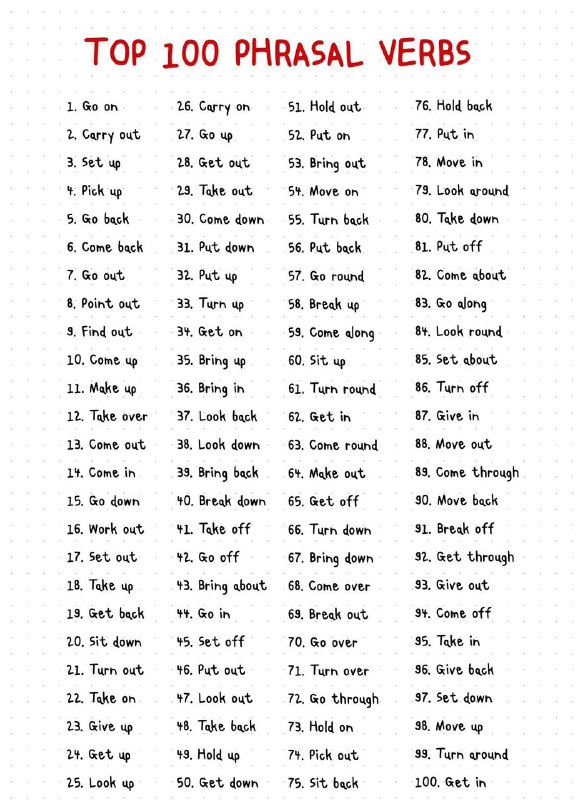 TOP 100 PHRASAL VERBS

1. Go on
2. Carry out
3. Set up
4. Pick up
5. Go back
6. Come back
7. Go out
8. Point out
9. Find out
10. Come up
11. Make up
12. Take over
13. Come out
14. Come in
15. Go down
16. Work out
17. Set out
18. Take up
19. Get back
20. Sit down
21. Turn out
22. Take on
23. Give up
24. Get up
25. Look up

26. Carry on
27. Go up
28. Get out
29. Take out
30. Come down
31. Put down
32. Put up
33. Turn up
34. Get on
35. Bring up
36. Bring in
37. Look back
38. Look down
39. Bring back
40. Break down
41. Take off
42. Go off
43. Bring about
44. Go in
45. Set off
46. Put out
47. Look out
48. Take back
49. Hold up
50. Get down

51. Hold out
52. Put on
53. Bring out
54. Move on
55. Turn back
56. Put back
57. Go round
58. Break up
59. Come along
60. Sit up
61. Turn round
62. Get in
63. Come round
64. Make out
65. Get off
66. Turn down
67. Bring down
68. Come over
69. Break out
70. Go over
71. Turn over
72. Go through
73. Hold on
74. Pick out
75. Sit back

76. Hold back
77. Put in
78. Move in
79. Look around
80. Take down
81. Put off
82. Come about
83. Go along
84. Look round
85. Set about
86. Turn off
87. Give in
88. Move out
89. Come through
90. Move back
91. Break off
92. Get through
93. Give out
94. Come off
95. Take in
96. Give back
97. Set down
98. Move up
99. Turn around
100. Get in